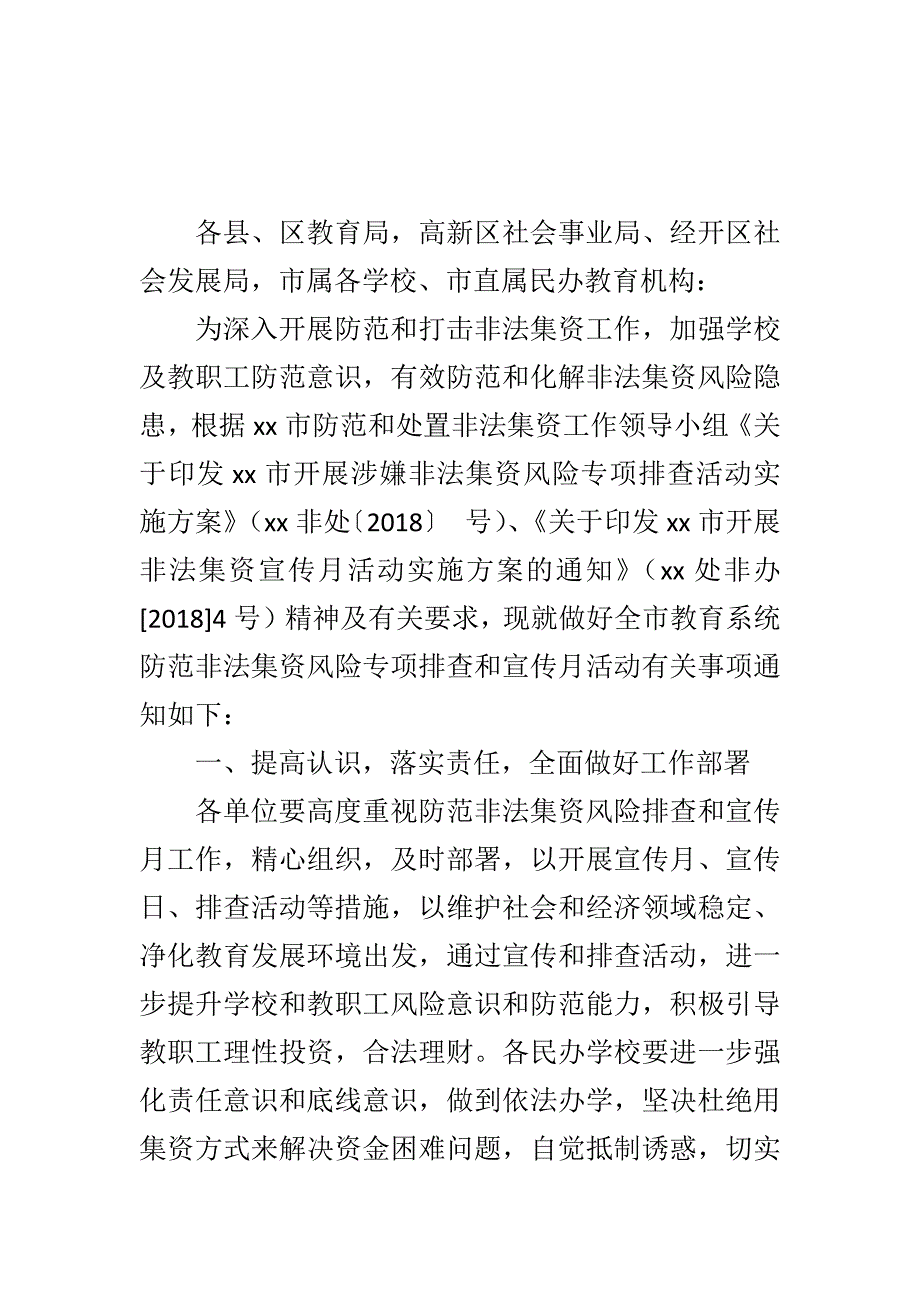 各县、区教育局，高新区社会事业局、经开区社会发展局，市属各学校、市直属民办教育机构：

为深入开展防范和打击非法集资工作，加强学校及教职工防范意识，有效防范和化解非法集资风险隐患，根据 xx 市防范和处置非法集资工作领导小组《关于印发 xx 市开展涉嫌非法集资风险专项排查活动实施方案》（xx 非处〔2018〕 号）、《关于印发 xx 市开展非法集资宣传月活动实施方案的通知》（xx 处非办[2018]4 号）精神及有关要求，现就做好全市教育系统防范非法集资风险专项排查和宣传月活动有关事项通知如下：

一、提高认识，落实责任，全面做好工作部署

各单位要高度重视防范非法集资风险排查和宣传月工作，精心组织，及时部署，以开展宣传月、宣传日、排查活动等措施，以维护社会和经济领域稳定、净化教育发展环境出发，通过宣传和排查活动，进一步提升学校和教职工风险意识和防范能力，积极引导教职工理性投资，合法理财。各民办学校要进一步强化责任意识和底线意识，做到依法办学，坚决杜绝用集资方式来解决资金困难问题，自觉抵制诱惑，切实